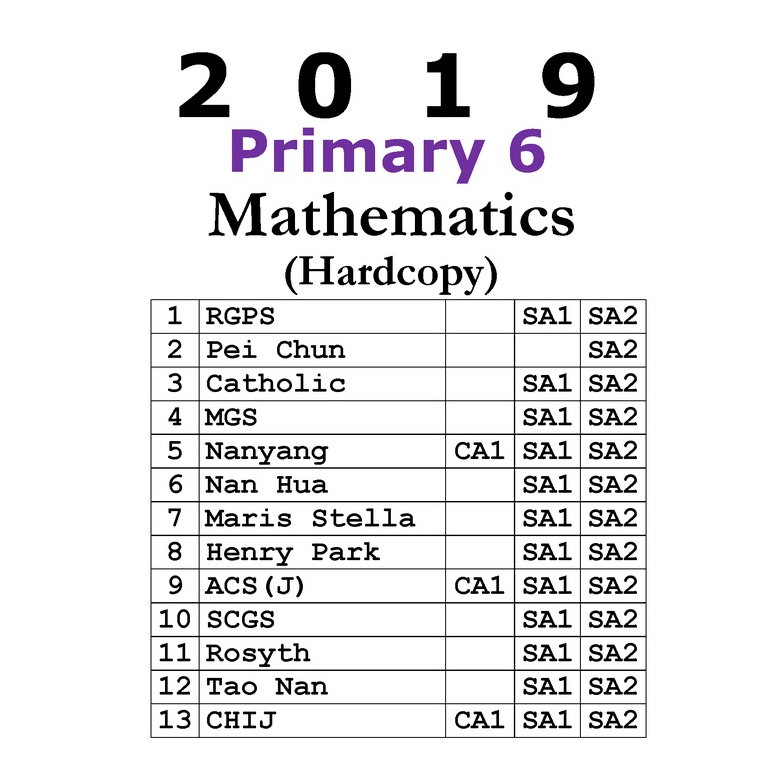 2 0 1 9
Primary 6
Mathematics
(Hardcopy)

| 1 | RGPS |  | SA1 | SA2 |
|---|---|---|---|---|
| 2 | Pei Chun |  |  | SA2 |
| 3 | Catholic |  | SA1 | SA2 |
| 4 | MGS |  | SA1 | SA2 |
| 5 | Nanyang | CA1 | SA1 | SA2 |
| 6 | Nan Hua |  | SA1 | SA2 |
| 7 | Maris Stella |  | SA1 | SA2 |
| 8 | Henry Park |  | SA1 | SA2 |
| 9 | ACS(J) | CA1 | SA1 | SA2 |
| 10 | SCGS |  | SA1 | SA2 |
| 11 | Rosyth |  | SA1 | SA2 |
| 12 | Tao Nan |  | SA1 | SA2 |
| 13 | CHIJ | CA1 | SA1 | SA2 |